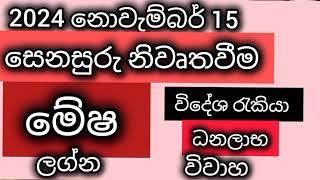 2024 නොවැම්බර් 15

සෙනසුරු නිවෘතවීම

මේෂ

ලග්න

විදේශ රැකියා

ධනලාභ

විවාහ